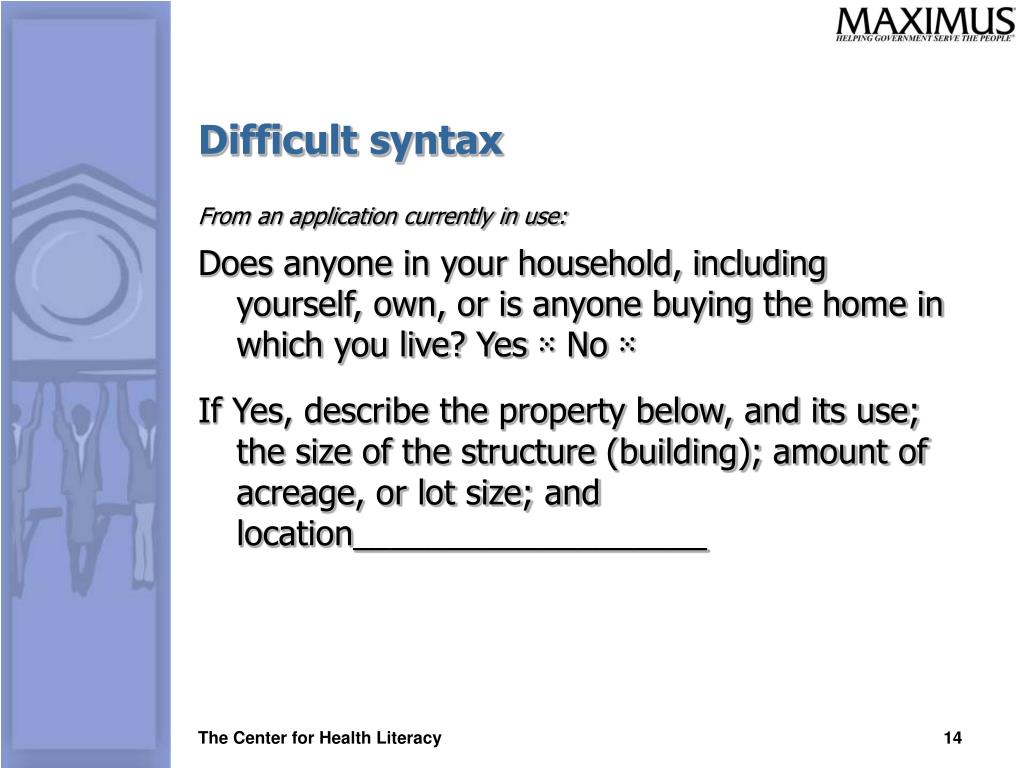 MAXIMUS
HELPING GOVERNMENT SERVE THE PEOPLE

Difficult syntax

From an application currently in use:

Does anyone in your household, including yourself, own, or is anyone buying the home in which you live? Yes ⁙ No ⁙

If Yes, describe the property below, and its use; the size of the structure (building); amount of acreage, or lot size; and location____________________

The Center for Health Literacy

14